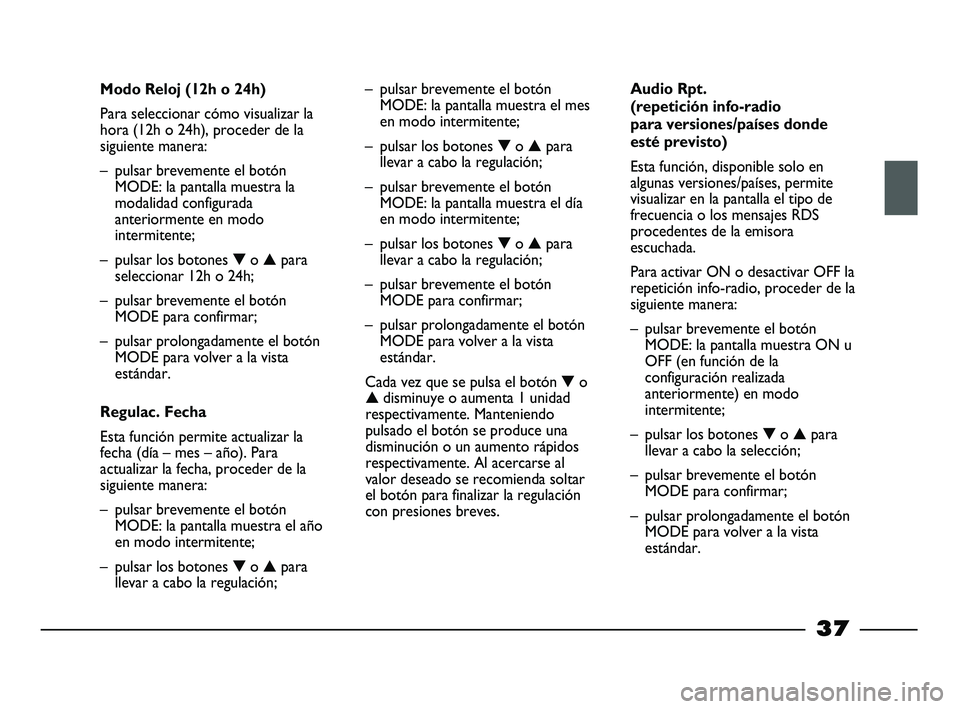 Modo Reloj (12h o 24h)

Para seleccionar cómo visualizar la hora (12h o 24h), proceder de la siguiente manera:

– pulsar brevemente el botón MODE: la pantalla muestra la modalidad configurada anteriormente en modo intermitente;

– pulsar los botones ▼ o ▲ para seleccionar 12h o 24h;

– pulsar brevemente el botón MODE para confirmar;

– pulsar prolongadamente el botón MODE para volver a la vista estándar.

Regulac. Fecha

Esta función permite actualizar la fecha (día – mes – año). Para actualizar la fecha, proceder de la siguiente manera:

– pulsar brevemente el botón MODE: la pantalla muestra el año en modo intermitente;

– pulsar los botones ▼ o ▲ para llevar a cabo la regulación;

– pulsar brevemente el botón MODE: la pantalla muestra el mes en modo intermitente;

– pulsar los botones ▼ o ▲ para llevar a cabo la regulación;

– pulsar brevemente el botón MODE: la pantalla muestra el día en modo intermitente;

– pulsar los botones ▼ o ▲ para llevar a cabo la regulación;

– pulsar brevemente el botón MODE para confirmar;

– pulsar prolongadamente el botón MODE para volver a la vista estándar.

Cada vez que se pulsa el botón ▼ o ▲ disminuye o aumenta 1 unidad respectivamente. Manteniendo pulsado el botón se produce una disminución o un aumento rápidos respectivamente. Al acercarse al valor deseado se recomienda soltar el botón para finalizar la regulación con presiones breves.

Audio Rpt. (repetición info-radio para versiones/países donde esté previsto)

Esta función, disponible solo en algunas versiones/países, permite visualizar en la pantalla el tipo de frecuencia o los mensajes RDS procedentes de la emisora escuchada.

Para activar ON o desactivar OFF la repetición info-radio, proceder de la siguiente manera:

– pulsar brevemente el botón MODE: la pantalla muestra ON u OFF (en función de la configuración realizada anteriormente) en modo intermitente;

– pulsar los botones ▼ o ▲ para llevar a cabo la selección;

– pulsar brevemente el botón MODE para confirmar;

– pulsar prolongadamente el botón MODE para volver a la vista estándar.

37

carmanualsonline.info